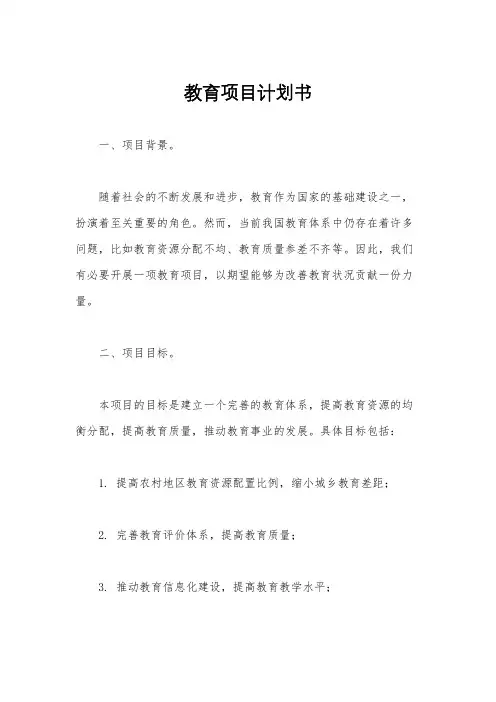 教育项目计划书

一、项目背景。

随着社会的不断发展和进步，教育作为国家的基础建设之一，扮演着至关重要的角色。然而，当前我国教育体系中仍存在着许多问题，比如教育资源分配不均、教育质量参差不齐等。因此，我们有必要开展一项教育项目，以期望能够为改善教育状况贡献一份力量。

二、项目目标。

本项目的目标是建立一个完善的教育体系，提高教育资源的均衡分配，提高教育质量，推动教育事业的发展。具体目标包括：

1. 提高农村地区教育资源配置比例，缩小城乡教育差距；

2. 完善教育评价体系，提高教育质量；

3. 推动教育信息化建设，提高教育教学水平；